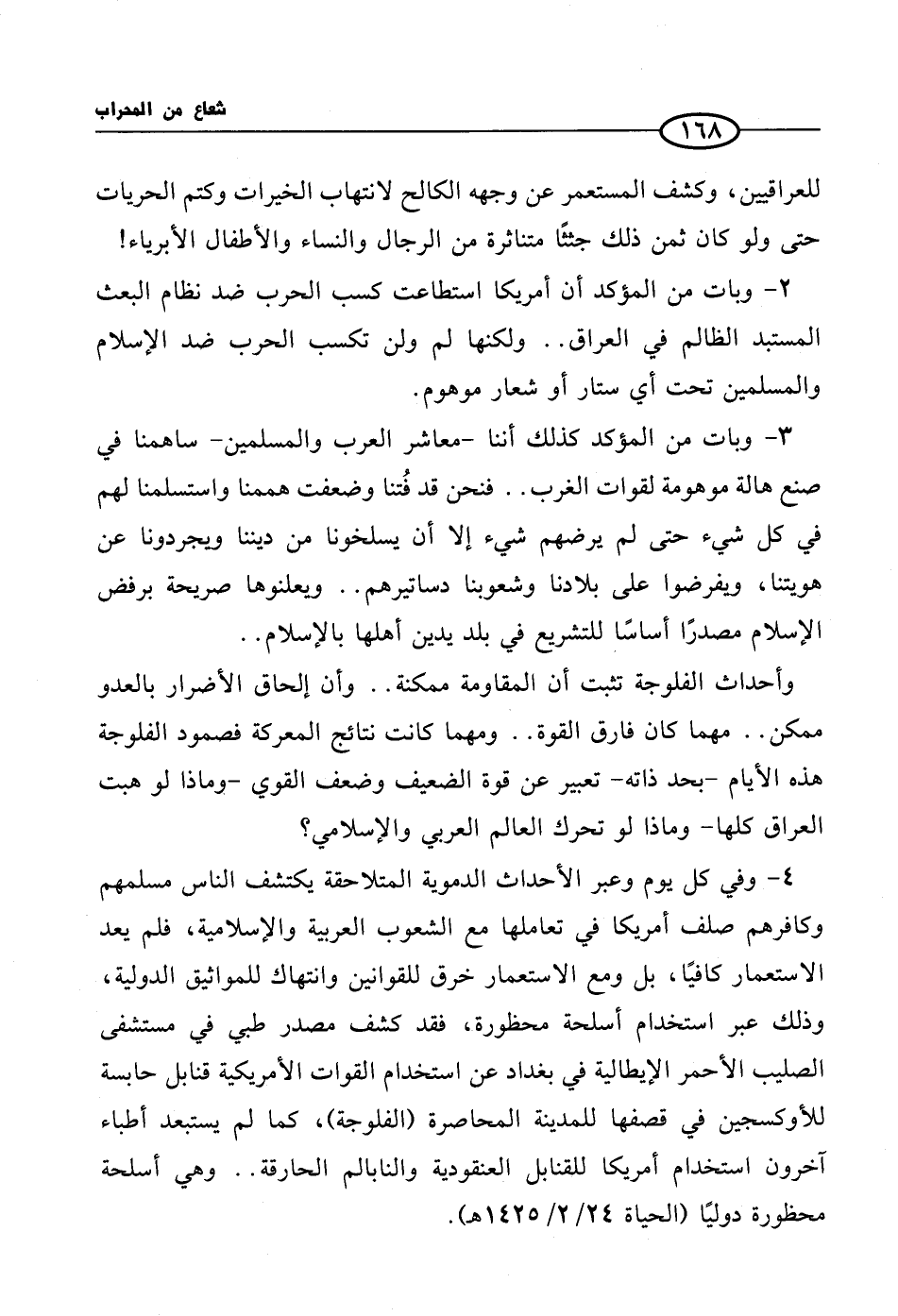 شعاع من المحراب

١٦٨

للعراقيين، وكشف المستعمر عن وجهه الكالح لانتهاب الخيرات وكتم الحريات حتى ولو كان ثمن ذلك جثثًا متناثرة من الرجال والنساء والأطفال الأبرياء!

٢- وبات من المؤكد أن أمريكا استطاعت كسب الحرب ضد نظام البعث المستبد الظالم في العراق.. ولكنها لم ولن تكسب الحرب ضد الإسلام والمسلمين تحت أي ستار أو شعار موهوم.

٣- وبات من المؤكد كذلك أننا -معاشر العرب والمسلمين- ساهمنا في صنع هالة موهومة لقوات الغرب.. فنحن قد فُتنا وضعفت هممنا واستسلمنا لهم في كل شيء حتى لم يرضهم شيء إلا أن يسلخونا من ديننا ويجردونا عن هويتنا، ويفرضوا على بلادنا وشعوبنا دساتيرهم.. ويعلنوها صريحة برفض الإسلام مصدرًا أساسًا للتشريع في بلد يدين أهلها بالإسلام..

وأحداث الفلوجة تثبت أن المقاومة ممكنة.. وأن إلحاق الأضرار بالعدو ممكن.. مهما كان فارق القوة.. ومهما كانت نتائج المعركة فصمود الفلوجة هذه الأيام -بحد ذاته- تعبير عن قوة الضعيف وضعف القوي -وماذا لو هبت العراق كلها- وماذا لو تحرك العالم العربي والإسلامي؟

٤- وفي كل يوم وعبر الأحداث الدموية المتلاحقة يكتشف الناس مسلمهم وكافرهم صلف أمريكا في تعاملها مع الشعوب العربية والإسلامية، فلم يعد الاستعمار كافيًا، بل ومع الاستعمار خرق للقوانين وانتهاك للمواثيق الدولية، وذلك عبر استخدام أسلحة محظورة، فقد كشف مصدر طبي في مستشفى الصليب الأحمر الإيطالية في بغداد عن استخدام القوات الأمريكية قنابل حابسة للأوكسجين في قصفها للمدينة المحاصرة (الفلوجة)، كما لم يستبعد أطباء آخرون استخدام أمريكا للقنابل العنقودية والنابالم الحارقة.. وهي أسلحة محظورة دوليًا (الحياة ٢٤/ ٢/ ١٤٢٥هـ).